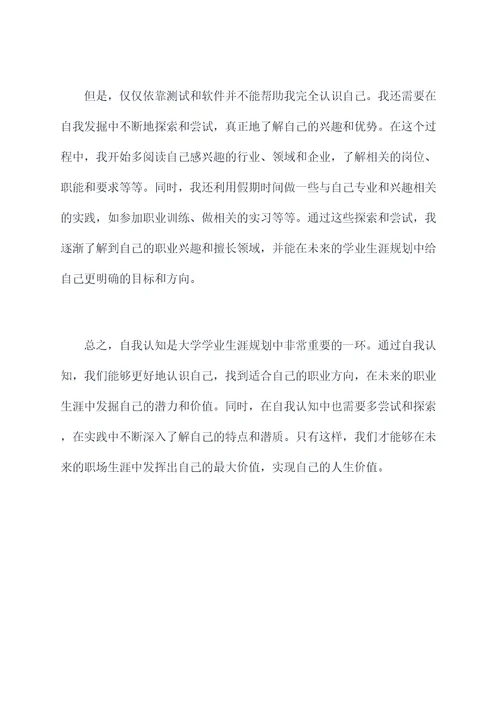 但是，仅仅依靠测试和软件并不能帮助我完全认识自己。我还需要在自我发掘中不断地探索和尝试，真正地了解自己的兴趣和优势。在这个过程中，我开始多阅读自己感兴趣的行业、领域和企业，了解相关的岗位、职能和要求等等。同时，我还利用假期时间做一些与自己专业和兴趣相关的实践，如参加职业训练、做相关的实习等等。通过这些探索和尝试，我逐渐了解到自己的职业兴趣和擅长领域，并能在未来的学业生涯规划中给自己更明确的目标和方向。

总之，自我认知是大学学业生涯规划中非常重要的一环。通过自我认知，我们能够更好地认识自己，找到适合自己的职业方向，在未来的职业生涯中发掘自己的潜力和价值。同时，在自我认知中也需要多尝试和探索，在实践中不断深入了解自己的特点和潜质。只有这样，我们才能够在未来的职场生涯中发挥出自己的最大价值，实现自己的人生价值。